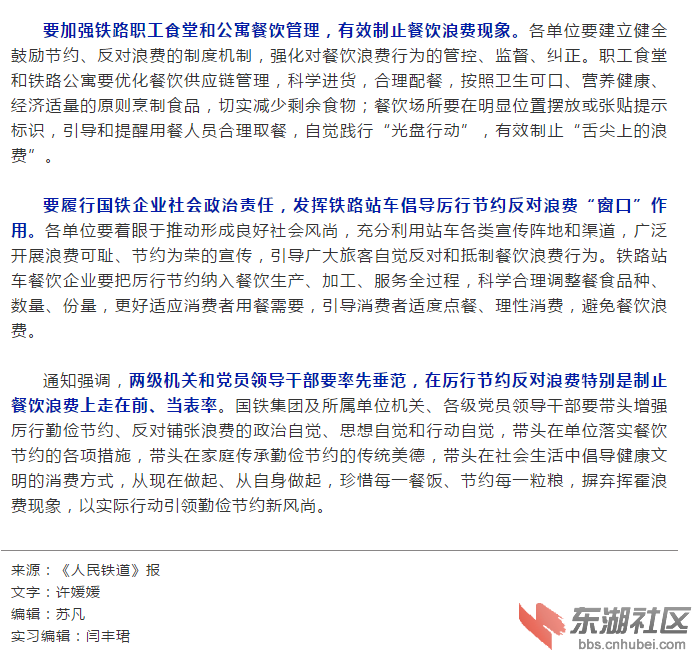 要加强铁路职工食堂和公寓餐饮管理，有效制止餐饮浪费现象。各单位要建立健全鼓励节约、反对浪费的制度机制，强化对餐饮浪费行为的管控、监督、纠正。职工食堂和铁路公寓要优化餐饮供应链管理，科学进货，合理配餐，按照卫生可口、营养健康、经济适量的原则烹制食品，切实减少剩余食物；餐饮场所要在明显位置摆放或张贴提示标识，引导和提醒用餐人员合理取餐，自觉践行“光盘行动”，有效制止“舌尖上的浪费”。

要履行国铁企业社会政治责任，发挥铁路站车倡导厉行节约反对浪费“窗口”作用。各单位要着眼于推动形成良好社会风尚，充分利用站车各类宣传阵地和渠道，广泛开展浪费可耻、节约为荣的宣传，引导广大旅客自觉反对和抵制餐饮浪费行为。铁路站车餐饮企业要把厉行节约纳入餐饮生产、加工、服务全过程，科学合理调整餐食品种、数量、份量，更好适应消费者用餐需要，引导消费者适度点餐、理性消费，避免餐饮浪费。

通知强调，两级机关和党员领导干部要率先垂范，在厉行节约反对浪费特别是制止餐饮浪费上走在前、当表率。国铁集团及所属单位机关、各级党员领导干部要带头增强厉行勤俭节约、反对铺张浪费的政治自觉、思想自觉和行动自觉，带头在单位落实餐饮节约的各项措施，带头在家庭传承勤俭节约的传统美德，带头在社会生活中倡导健康文明的消费方式，从现在做起、从自身做起，珍惜每一餐饭、节约每一粒粮，摒弃挥霍浪费现象，以实际行动引领勤俭节约新风尚。

来源：《人民铁道》报
文字：许媛媛
编辑：苏凡
实习编辑：闫丰珺

东湖社区
bbs.cnhubei.com